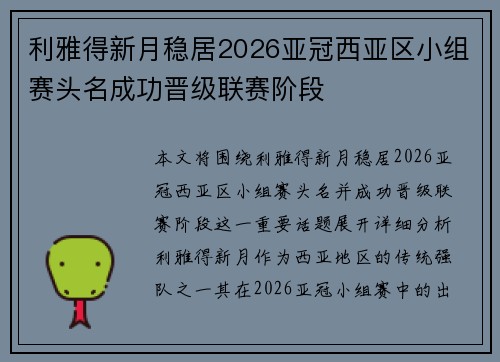 利雅得新月稳居2026亚冠西亚区小组赛头名成功晋级联赛阶段

本文将围绕利雅得新月稳居2026亚冠西亚区小组赛头名并成功晋级联赛阶段这一重要话题展开详细分析利雅得新月作为西亚地区的传统强队之一其在2026亚冠小组赛中的出